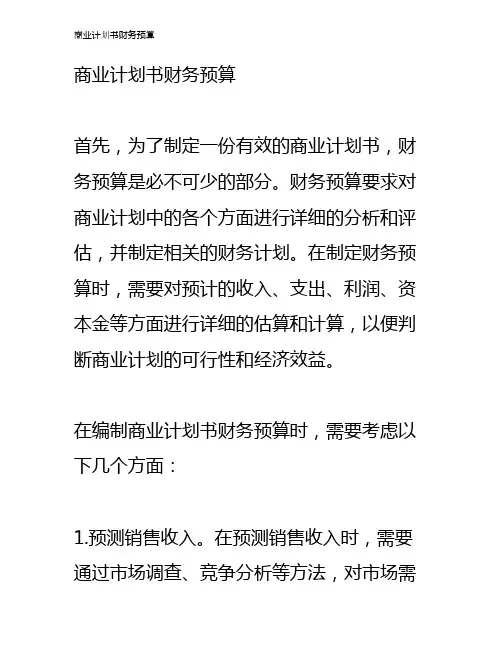 商业计划书财务预算

商业计划书财务预算

首先，为了制定一份有效的商业计划书，财务预算是必不可少的部分。财务预算要求对商业计划中的各个方面进行详细的分析和评估，并制定相关的财务计划。在制定财务预算时，需要对预计的收入、支出、利润、资本金等方面进行详细的估算和计算，以便判断商业计划的可行性和经济效益。

在编制商业计划书财务预算时，需要考虑以下几个方面：

1.预测销售收入。在预测销售收入时，需要通过市场调查、竞争分析等方法，对市场需